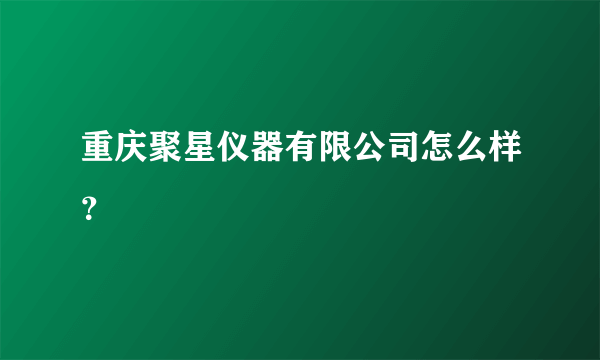 重庆聚星仪器有限公司怎么样?